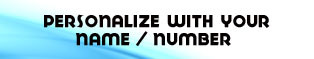 PERSONALIZE WITH YOUR NAME / NUMBER